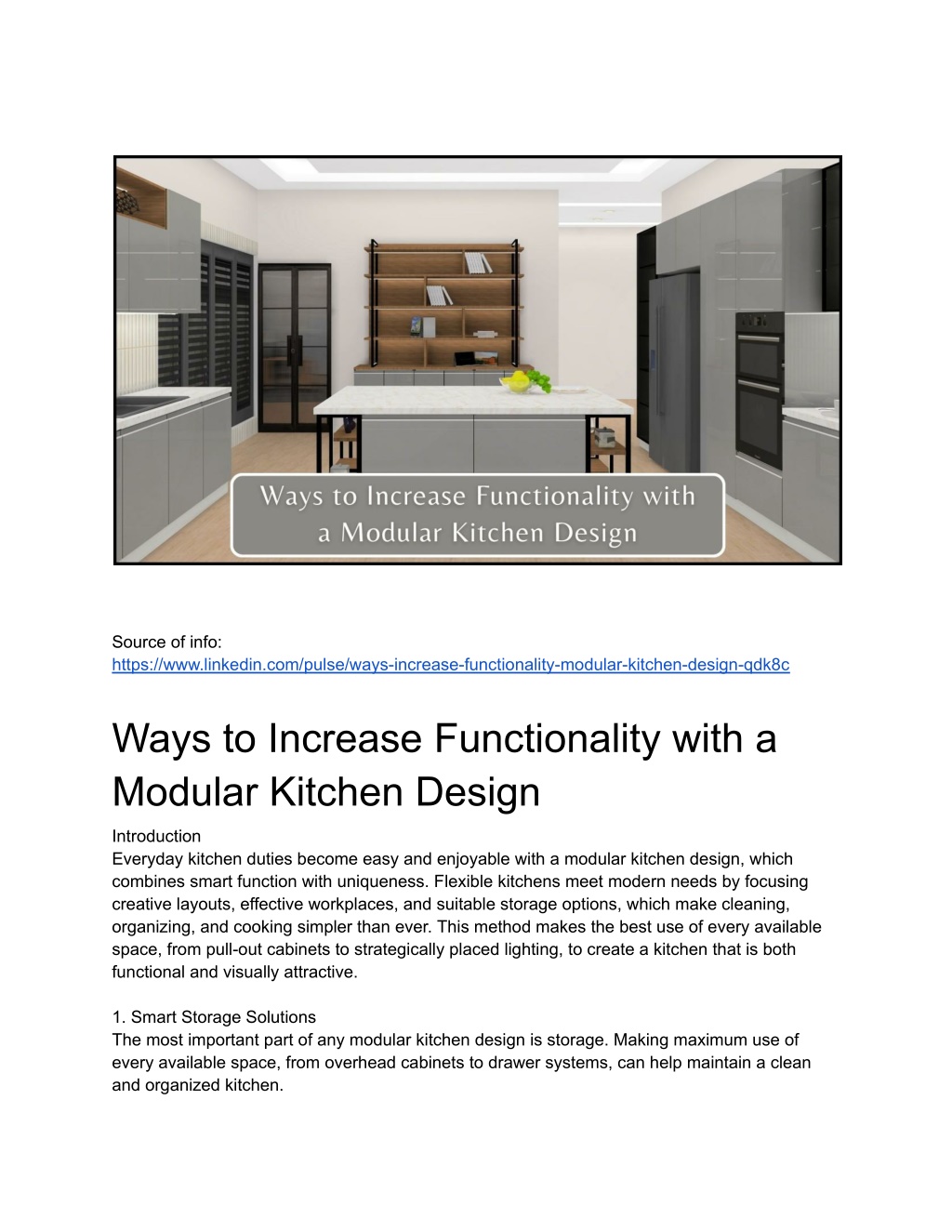 Ways to Increase Functionality with a Modular Kitchen Design

Source of info:
https://www.linkedin.com/pulse/ways-increase-functionality-modular-kitchen-design-qdk8c

Ways to Increase Functionality with a Modular Kitchen Design

Introduction
Everyday kitchen duties become easy and enjoyable with a modular kitchen design, which combines smart function with uniqueness. Flexible kitchens meet modern needs by focusing creative layouts, effective workplaces, and suitable storage options, which make cleaning, organizing, and cooking simpler than ever. This method makes the best use of every available space, from pull-out cabinets to strategically placed lighting, to create a kitchen that is both functional and visually attractive.

1. Smart Storage Solutions
The most important part of any modular kitchen design is storage. Making maximum use of every available space, from overhead cabinets to drawer systems, can help maintain a clean and organized kitchen.